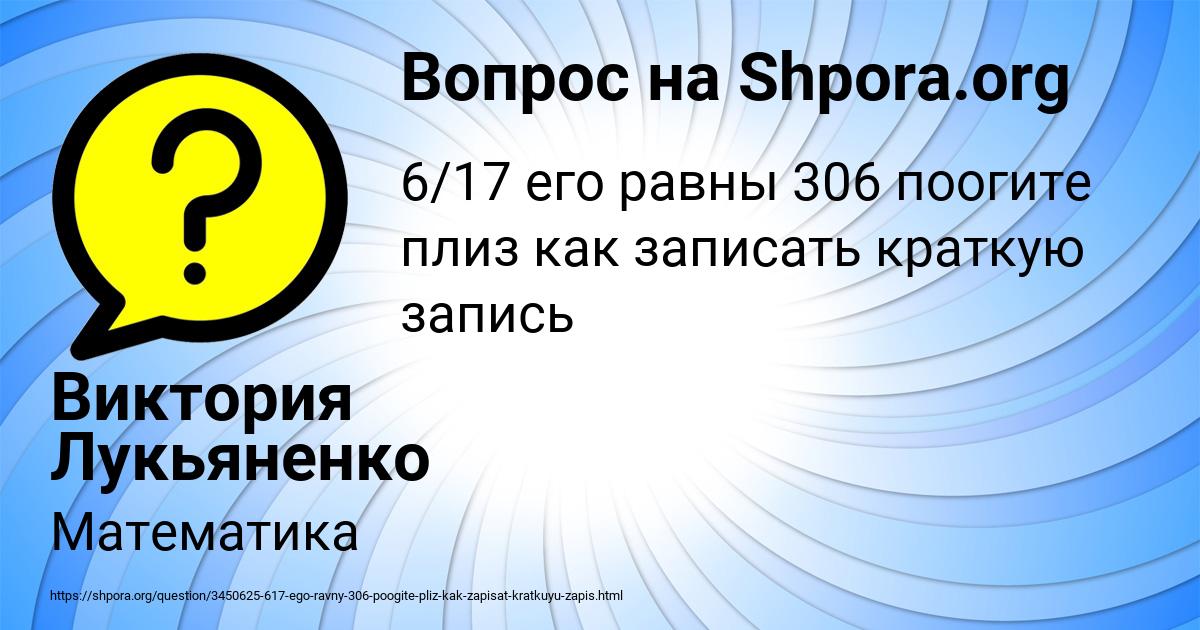 Вопрос на Shpora.org

6/17 его равны 306 поогите плиз как записать краткую запись

Виктория Лукьяненко

Математика

https://shpora.org/question/3450625-617-ego-ravny-306-poogite-pliz-kak-zapisat-kratkuyu-zapis.html